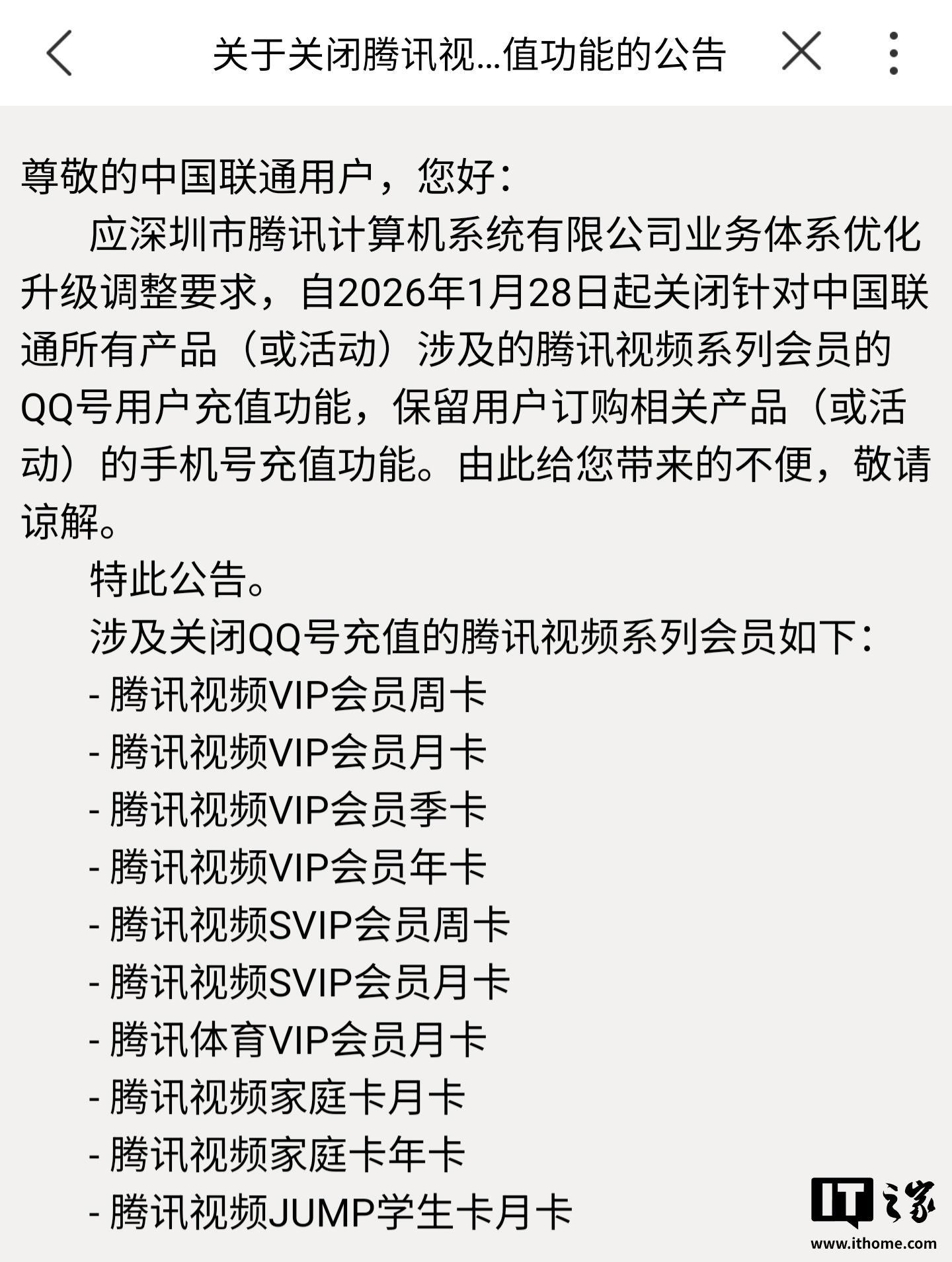 关于关闭腾讯视...值功能的公告

尊敬的中国联通用户，您好：

应深圳市腾讯计算机系统有限公司业务体系优化升级调整要求，自2026年1月28日起关闭针对中国联通所有产品（或活动）涉及的腾讯视频系列会员的QQ号用户充值功能，保留用户订购相关产品（或活动）的手机号充值功能。由此给您带来的不便，敬请谅解。

特此公告。

涉及关闭QQ号充值的腾讯视频系列会员如下：

- 腾讯视频VIP会员周卡
- 腾讯视频VIP会员月卡
- 腾讯视频VIP会员季卡
- 腾讯视频VIP会员年卡
- 腾讯视频SVIP会员周卡
- 腾讯视频SVIP会员月卡
- 腾讯体育VIP会员月卡
- 腾讯视频家庭卡月卡
- 腾讯视频家庭卡年卡
- 腾讯视频JUMP学生卡月卡

IT之家
www.ithome.com